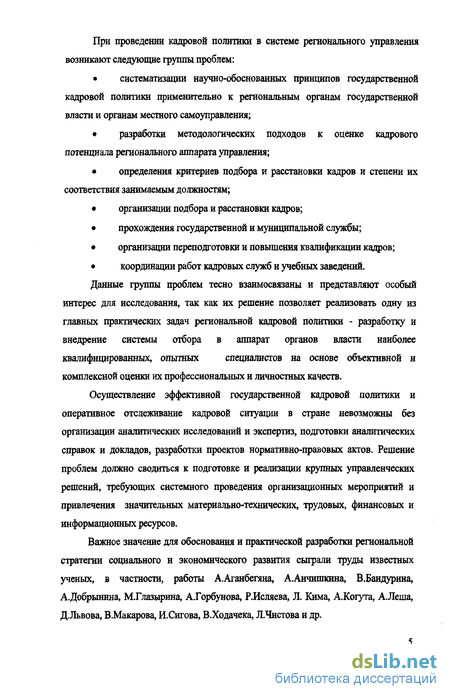 При проведении кадровой политики в системе регионального управления возникают следующие группы проблем:

• систематизации научно-обоснованных принципов государственной кадровой политики применительно к региональным органам государственной власти и органам местного самоуправления;

• разработки методологических подходов к оценке кадрового потенциала регионального аппарата управления;

• определения критериев подбора и расстановки кадров и степени их соответствия занимаемым должностям;

• организации подбора и расстановки кадров;

• прохождения государственной и муниципальной службы;

• организации переподготовки и повышения квалификации кадров;

• координации работ кадровых служб и учебных заведений.

Данные группы проблем тесно взаимосвязаны и представляют особый интерес для исследования, так как их решение позволяет реализовать одну из главных практических задач региональной кадровой политики - разработку и внедрение системы отбора в аппарат органов власти наиболее квалифицированных, опытных специалистов на основе объективной и комплексной оценки их профессиональных и личностных качеств.

Осуществление эффективной государственной кадровой политики и оперативное отслеживание кадровой ситуации в стране невозможны без организации аналитических исследований и экспертиз, подготовки аналитических справок и докладов, разработки проектов нормативно-правовых актов. Решение проблем должно сводиться к подготовке и реализации крупных управленческих решений, требующих системного проведения организационных мероприятий и привлечения значительных материально-технических, трудовых, финансовых и информационных ресурсов.

Важное значение для обоснования и практической разработки региональной стратегии социального и экономического развития сыграли труды известных ученых, в частности, работы А.Аганбегяна, А.Анчишкина, В.Бандурина, А.Добрынина, М.Глазырина, А.Горбунова, Р.Исляева, Л. Кима, А.Когута, А.Леша, Д.Львова, В.Макарова, И.Сигова, В.Ходачека, Л.Чистова и др.

5

dsLib.net
библиотека диссертаций